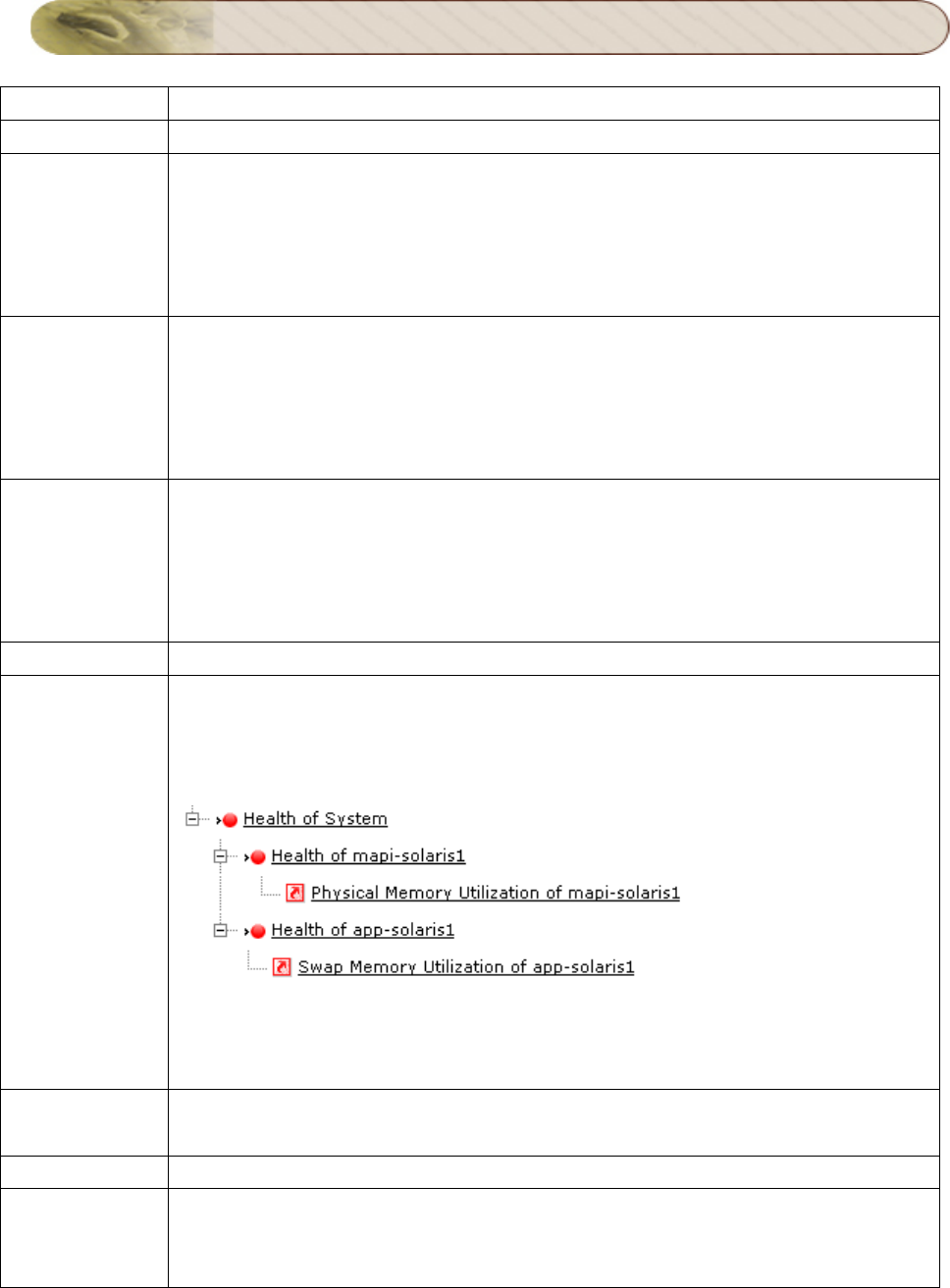 Health of System

Health of mapi-solaris1

Physical Memory Utilization of mapi-solaris1

Health of app-solaris1

Swap Memory Utilization of app-solaris1